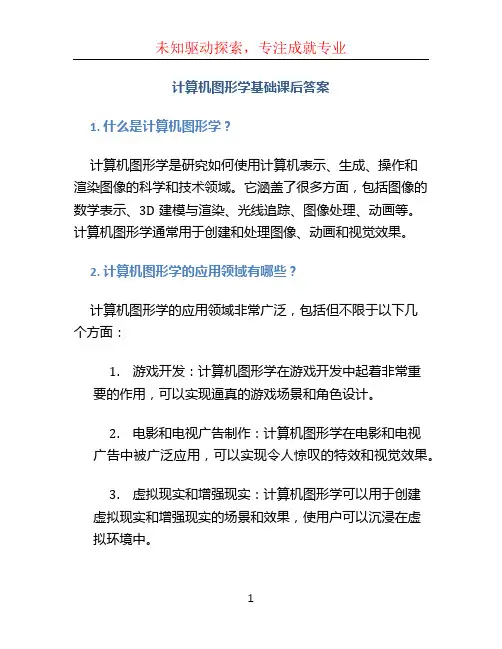 未知驱动探索，专注成就专业

计算机图形学基础课后答案

1. 什么是计算机图形学？

计算机图形学是研究如何使用计算机表示、生成、操作和渲染图像的科学和技术领域。它涵盖了很多方面，包括图像的数学表示、3D 建模与渲染、光线追踪、图像处理、动画等。计算机图形学通常用于创建和处理图像、动画和视觉效果。

2. 计算机图形学的应用领域有哪些？

计算机图形学的应用领域非常广泛，包括但不限于以下几个方面：

1. 游戏开发：计算机图形学在游戏开发中起着非常重要的作用，可以实现逼真的游戏场景和角色设计。

2. 电影和电视广告制作：计算机图形学在电影和电视广告中被广泛应用，可以实现令人惊叹的特效和视觉效果。

3. 虚拟现实和增强现实：计算机图形学可以用于创建虚拟现实和增强现实的场景和效果，使用户可以沉浸在虚拟环境中。

1